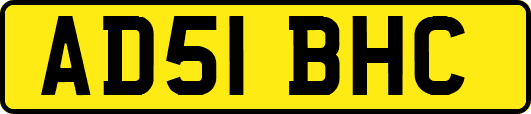 AD51 BHC